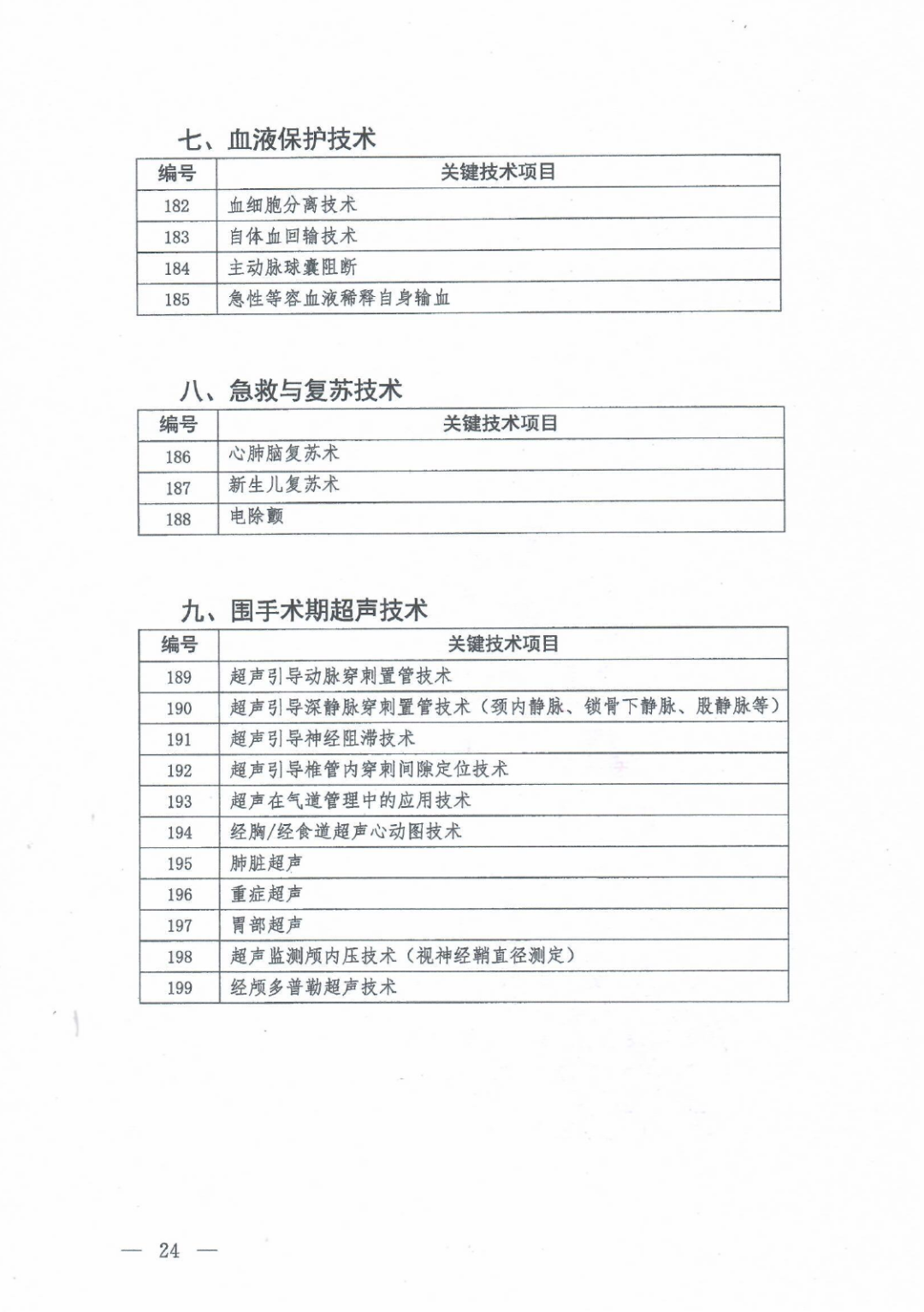 七、血液保护技术

| 编号 | 关键技术项目 |
|---|---|
| 182 | 血细胞分离技术 |
| 183 | 自体血回输技术 |
| 184 | 主动脉球囊阻断 |
| 185 | 急性等容血液稀释自身输血 |

八、急救与复苏技术

| 编号 | 关键技术项目 |
|---|---|
| 186 | 心肺脑复苏术 |
| 187 | 新生儿复苏术 |
| 188 | 电除颤 |

九、围手术期超声技术

| 编号 | 关键技术项目 |
|---|---|
| 189 | 超声引导动脉穿刺置管技术 |
| 190 | 超声引导深静脉穿刺置管技术（颈内静脉、锁骨下静脉、股静脉等） |
| 191 | 超声引导神经阻滞技术 |
| 192 | 超声引导椎管内穿刺间隙定位技术 |
| 193 | 超声在气道管理中的应用技术 |
| 194 | 经胸/经食道超声心动图技术 |
| 195 | 肺脏超声 |
| 196 | 重症超声 |
| 197 | 胃部超声 |
| 198 | 超声监测颅内压技术（视神经鞘直径测定） |
| 199 | 经颅多普勒超声技术 |

— 24 —